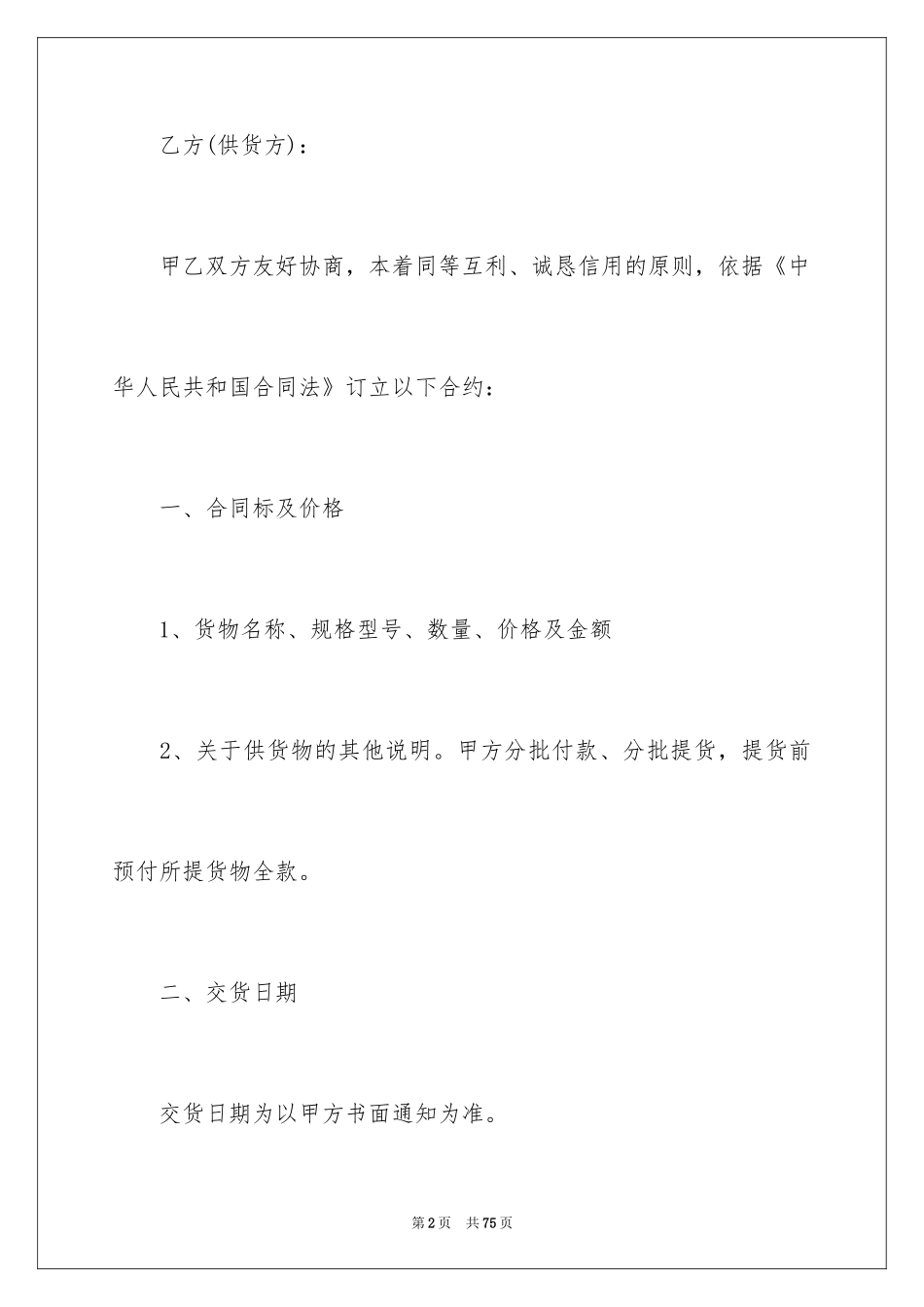 乙方(供货方)：

甲乙双方友好协商，本着同等互利、诚恳信用的原则，依据《中华人民共和国合同法》订立以下合约：

一、合同标及价格

1、货物名称、规格型号、数量、价格及金额

2、关于供货物的其他说明。甲方分批付款、分批提货，提货前预付所提货物全款。

二、交货日期

交货日期为以甲方书面通知为准。

第2页 共75页